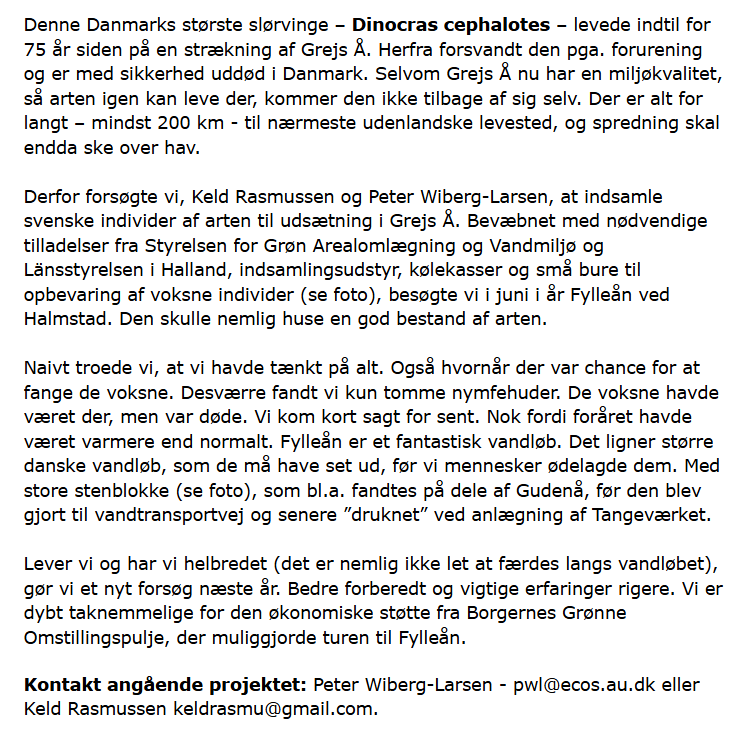 Denne Danmarks største slørvinge – Dinocras cephalotes – levede indtil for 75 år siden på en strækning af Grejs Å. Herfra forsvandt den pga. forurening og er med sikkerhed uddød i Danmark. Selvom Grejs Å nu har en miljøkvalitet, så arten igen kan leve der, kommer den ikke tilbage af sig selv. Der er alt for langt – mindst 200 km - til nærmeste udenlandske levested, og spredning skal endda ske over hav.

Derfor forsøgte vi, Keld Rasmussen og Peter Wiberg-Larsen, at indsamle svenske individer af arten til udsætning i Grejs Å. Bevæbnet med nødvendige tilladelser fra Styrelsen for Grøn Arealomlægning og Vandmiljø og Länsstyrelsen i Halland, indsamlingsudstyr, kølekasser og små bure til opbevaring af voksne individer (se foto), besøgte vi i juni i år Fylleån ved Halmstad. Den skulle nemlig huse en god bestand af arten.

Naivt troede vi, at vi havde tænkt på alt. Også hvornår der var chance for at fange de voksne. Desværre fandt vi kun tomme nymfehuder. De voksne havde været der, men var døde. Vi kom kort sagt for sent. Nok fordi foråret havde været varmere end normalt. Fylleån er et fantastisk vandløb. Det ligner større danske vandløb, som de må have set ud, før vi mennesker ødelagde dem. Med store stenblokke (se foto), som bl.a. fandtes på dele af Gudenå, før den blev gjort til vandtransportvej og senere "druknet" ved anlægning af Tangeværket.

Lever vi og har vi helbredet (det er nemlig ikke let at færdes langs vandløbet), gør vi et nyt forsøg næste år. Bedre forberedt og vigtige erfaringer rigere. Vi er dybt taknemmelige for den økonomiske støtte fra Borgernes Grønne Omstillingspulje, der muliggjorde turen til Fylleån.

Kontakt angående projektet: Peter Wiberg-Larsen - pwl@ecos.au.dk eller Keld Rasmussen keldrasmu@gmail.com.